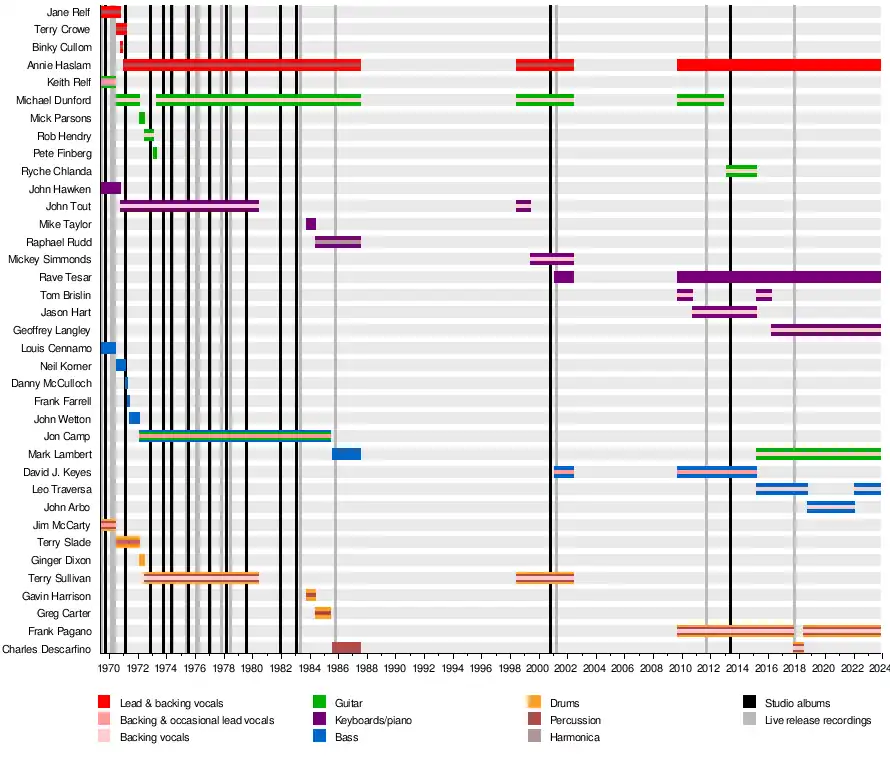 Jane Relf
Terry Crowe
Binky Cullom
Annie Haslam
Keith Relf
Michael Dunford
Mick Parsons
Rob Hendry
Pete Finberg
Ryche Chlanda
John Hawken
John Tout
Mike Taylor
Raphael Rudd
Mickey Simmonds
Rave Tesar
Tom Brislin
Jason Hart
Geoffrey Langley
Louis Cennamo
Neil Korner
Danny McCulloch
Frank Farrell
John Wetton
Jon Camp
Mark Lambert
David J. Keyes
Leo Traversa
John Arbo
Jim McCarty
Terry Slade
Ginger Dixon
Terry Sullivan
Gavin Harrison
Greg Carter
Frank Pagano
Charles Descarfino

1970 1972 1974 1976 1978 1980 1982 1984 1986 1988 1990 1992 1994 1996 1998 2000 2002 2004 2006 2008 2010 2012 2014 2016 2018 2020 2022 2024

Lead & backing vocals
Backing & occasional lead vocals
Backing vocals
Guitar
Keyboards/piano
Bass
Drums
Percussion
Harmonica
Studio albums
Live release recordings